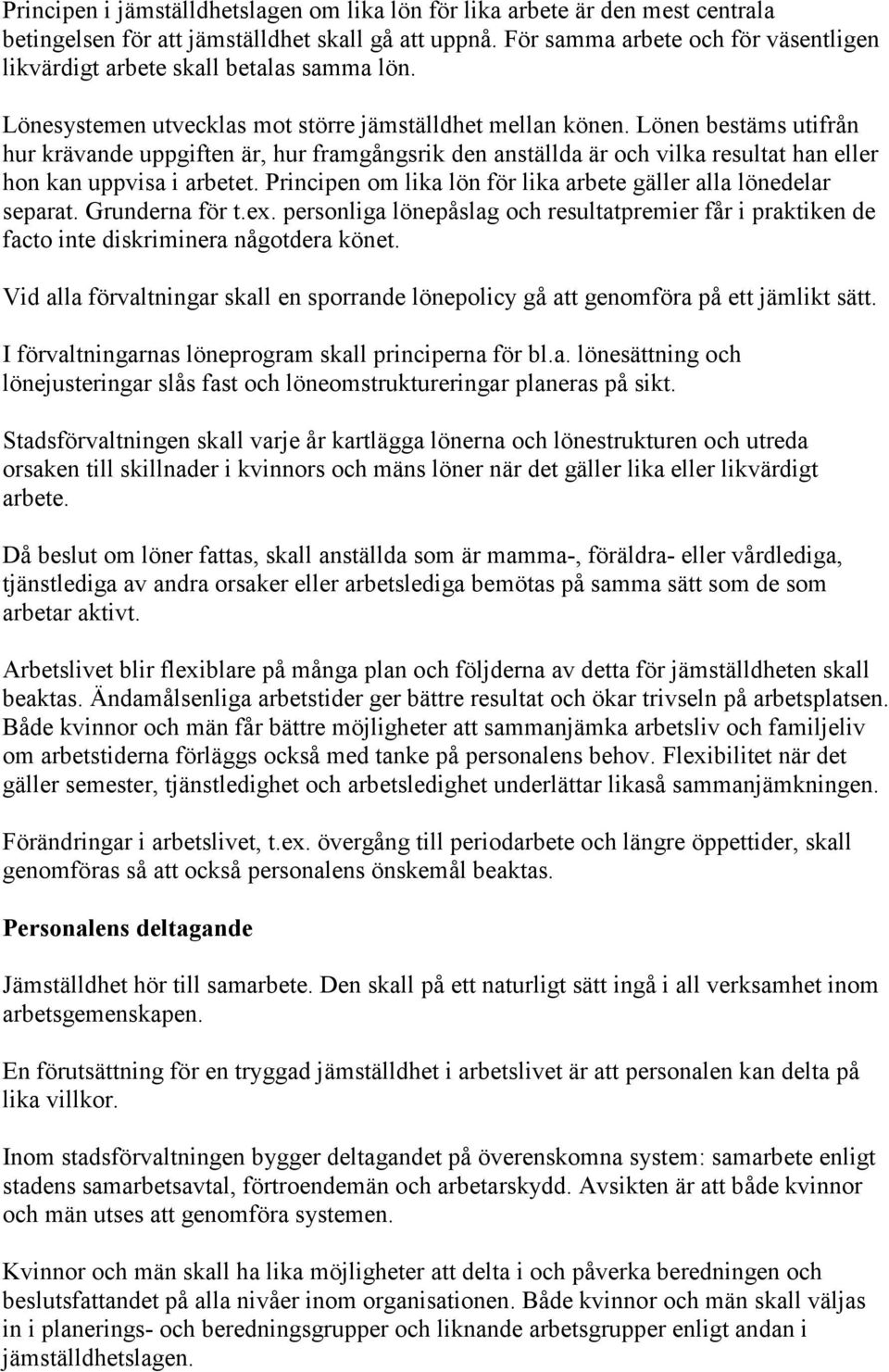 Principen i jämställdhetslagen om lika lön för lika arbete är den mest centrala betingelsen för att jämställdhet skall gå att uppnå. För samma arbete och för väsentligen likvärdigt arbete skall betalas samma lön.

Lönesystemen utvecklas mot större jämställdhet mellan könen. Lönen bestäms utifrån hur krävande uppgiften är, hur framgångsrik den anställda är och vilka resultat han eller hon kan uppvisa i arbetet. Principen om lika lön för lika arbete gäller alla lönedelar separat. Grunderna för t.ex. personliga lönepåslag och resultatpremier får i praktiken de facto inte diskriminera någotdera könet.

Vid alla förvaltningar skall en sporrande lönepolicy gå att genomföra på ett jämlikt sätt.

I förvaltningarnas löneprogram skall principerna för bl.a. lönesättning och lönejusteringar slås fast och löneomstruktureringar planeras på sikt.

Stadsförvaltningen skall varje år kartlägga lönerna och lönestrukturen och utreda orsaken till skillnader i kvinnors och mäns löner när det gäller lika eller likvärdigt arbete.

Då beslut om löner fattas, skall anställda som är mamma-, föräldra- eller vårdlediga, tjänstlediga av andra orsaker eller arbetslediga bemötas på samma sätt som de som arbetar aktivt.

Arbetslivet blir flexiblare på många plan och följderna av detta för jämställdheten skall beaktas. Ändamålsenliga arbetstider ger bättre resultat och ökar trivseln på arbetsplatsen. Både kvinnor och män får bättre möjligheter att sammanjämka arbetsliv och familjeliv om arbetstiderna förläggs också med tanke på personalens behov. Flexibilitet när det gäller semester, tjänstledighet och arbetsledighet underlättar likaså sammanjämkningen.

Förändringar i arbetslivet, t.ex. övergång till periodarbete och längre öppettider, skall genomföras så att också personalens önskemål beaktas.

Personalens deltagande

Jämställdhet hör till samarbete. Den skall på ett naturligt sätt ingå i all verksamhet inom arbetsgemenskapen.

En förutsättning för en tryggad jämställdhet i arbetslivet är att personalen kan delta på lika villkor.

Inom stadsförvaltningen bygger deltagandet på överenskomna system: samarbete enligt stadens samarbetsavtal, förtroendemän och arbetarskydd. Avsikten är att både kvinnor och män utses att genomföra systemen.

Kvinnor och män skall ha lika möjligheter att delta i och påverka beredningen och beslutsfattandet på alla nivåer inom organisationen. Både kvinnor och män skall väljas in i planerings- och beredningsgrupper och liknande arbetsgrupper enligt andan i jämställdhetslagen.